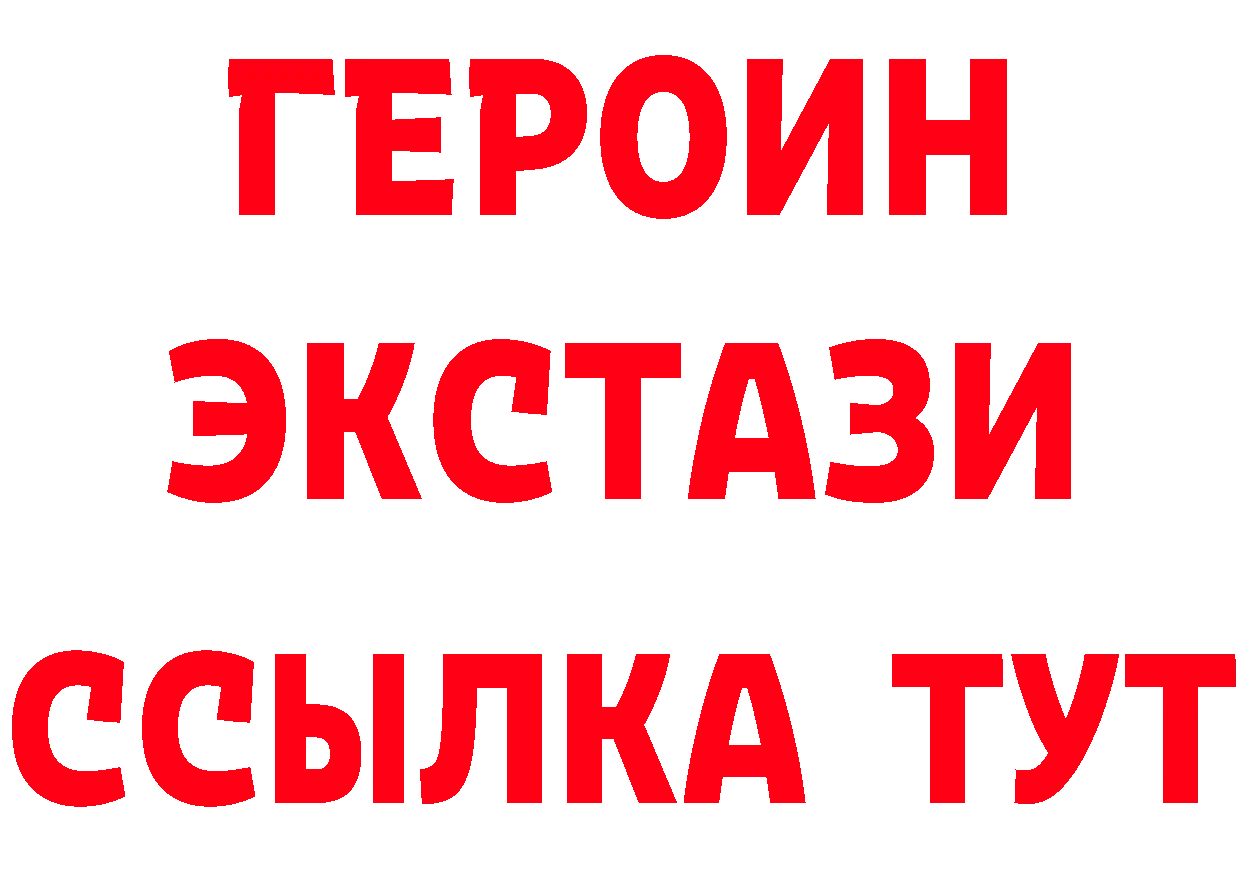 ГЕРОИН
ЭКСТАЗИ
ССЫЛКА ТУТ